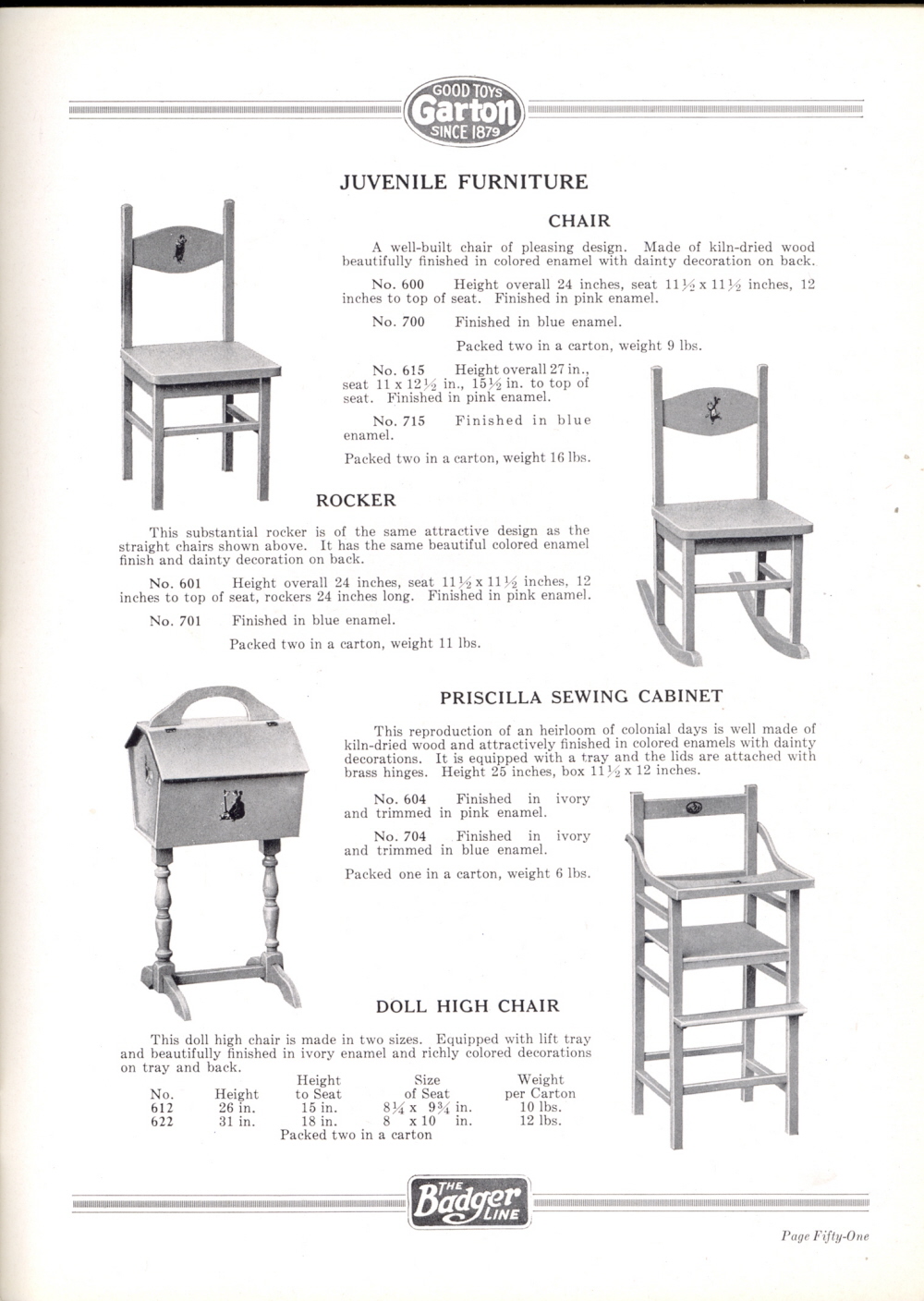 GOOD TOYS
Garton
SINCE 1879

JUVENILE FURNITURE

CHAIR

A well-built chair of pleasing design. Made of kiln-dried wood beautifully finished in colored enamel with dainty decoration on back.

No. 600 Height overall 24 inches, seat $11\frac{1}{2}$ x $11\frac{1}{2}$ inches, 12 inches to top of seat. Finished in pink enamel.

No. 700 Finished in blue enamel.

Packed two in a carton, weight 9 lbs.

No. 615 Height overall 27 in., seat 11 x $12\frac{1}{2}$ in., $15\frac{1}{2}$ in. to top of seat. Finished in pink enamel.

No. 715 Finished in blue enamel.

Packed two in a carton, weight 16 lbs.

ROCKER

This substantial rocker is of the same attractive design as the straight chairs shown above. It has the same beautiful colored enamel finish and dainty decoration on back.

No. 601 Height overall 24 inches, seat $11\frac{1}{2}$ x $11\frac{1}{2}$ inches, 12 inches to top of seat, rockers 24 inches long. Finished in pink enamel.

No. 701 Finished in blue enamel.

Packed two in a carton, weight 11 lbs.

PRISCILLA SEWING CABINET

This reproduction of an heirloom of colonial days is well made of kiln-dried wood and attractively finished in colored enamels with dainty decorations. It is equipped with a tray and the lids are attached with brass hinges. Height 25 inches, box $11\frac{1}{2}$ x 12 inches.

No. 604 Finished in ivory and trimmed in pink enamel.

No. 704 Finished in ivory and trimmed in blue enamel.

Packed one in a carton, weight 6 lbs.

DOLL HIGH CHAIR

This doll high chair is made in two sizes. Equipped with lift tray and beautifully finished in ivory enamel and richly colored decorations on tray and back.

| No. | Height | Height to Seat | Size of Seat | Weight per Carton |
|---|---|---|---|---|
| 612 | 26 in. | 15 in. | $8\frac{1}{4}$ x $9\frac{3}{4}$ in. | 10 lbs. |
| 622 | 31 in. | 18 in. | 8 x 10 in. | 12 lbs. |

Packed two in a carton

THE Badger LINE

Page Fifty-One